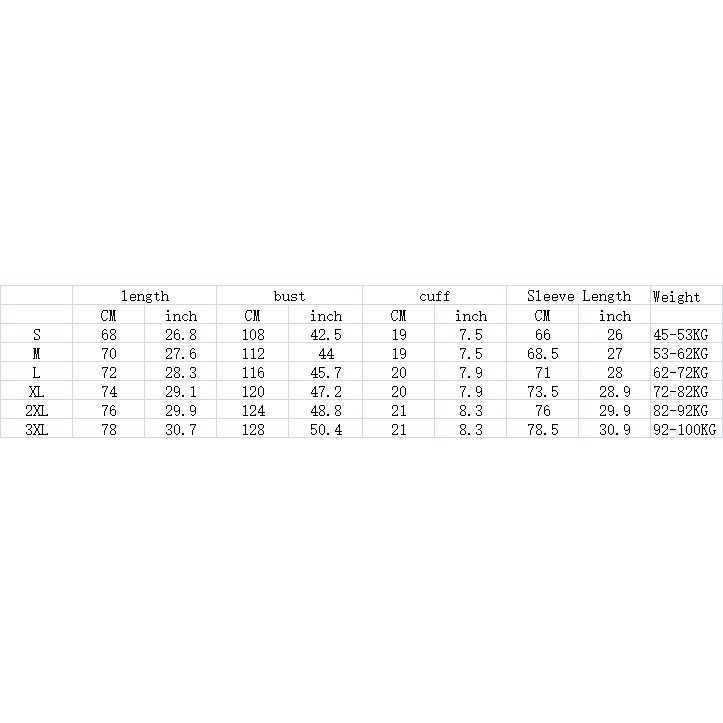 |  | length |  | bust |  | cuff |  | Sleeve Length |  | Weight |
|---|---|---|---|---|---|---|---|---|---|
|  | CM | inch | CM | inch | CM | inch | CM | inch |  |
| S | 68 | 26.8 | 108 | 42.5 | 19 | 7.5 | 66 | 26 | 45-53KG |
| M | 70 | 27.6 | 112 | 44 | 19 | 7.5 | 68.5 | 27 | 53-62KG |
| L | 72 | 28.3 | 116 | 45.7 | 20 | 7.9 | 71 | 28 | 62-72KG |
| XL | 74 | 29.1 | 120 | 47.2 | 20 | 7.9 | 73.5 | 28.9 | 72-82KG |
| 2XL | 76 | 29.9 | 124 | 48.8 | 21 | 8.3 | 76 | 29.9 | 82-92KG |
| 3XL | 78 | 30.7 | 128 | 50.4 | 21 | 8.3 | 78.5 | 30.9 | 92-100KG |